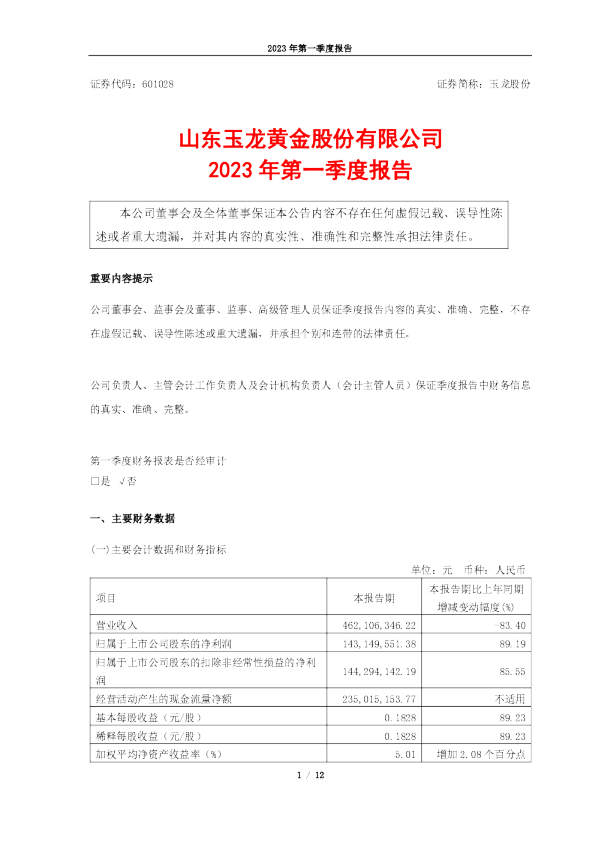 2023 年第一季度报告

证券代码：601028

证券简称：玉龙股份

山东玉龙黄金股份有限公司
2023 年第一季度报告

本公司董事会及全体董事保证本公告内容不存在任何虚假记载、误导性陈述或者重大遗漏，并对其内容的真实性、准确性和完整性承担法律责任。

重要内容提示

公司董事会、监事会及董事、监事、高级管理人员保证季度报告内容的真实、准确、完整，不存在虚假记载、误导性陈述或重大遗漏，并承担个别和连带的法律责任。

公司负责人、主管会计工作负责人及会计机构负责人（会计主管人员）保证季度报告中财务信息的真实、准确、完整。

第一季度财务报表是否经审计
□是 √否

一、主要财务数据

(一)主要会计数据和财务指标

单位：元 币种：人民币

| 项目 | 本报告期 | 本报告期比上年同期增减变动幅度(%) |
|---|---|---|
| 营业收入 | 462,106,346.22 | -83.40 |
| 归属于上市公司股东的净利润 | 143,149,551.38 | 89.19 |
| 归属于上市公司股东的扣除非经常性损益的净利润 | 144,294,142.19 | 85.55 |
| 经营活动产生的现金流量净额 | 235,015,153.77 | 不适用 |
| 基本每股收益（元/股） | 0.1828 | 89.23 |
| 稀释每股收益（元/股） | 0.1828 | 89.23 |
| 加权平均净资产收益率（%） | 5.01 | 增加 2.08 个百分点 |

1 / 12